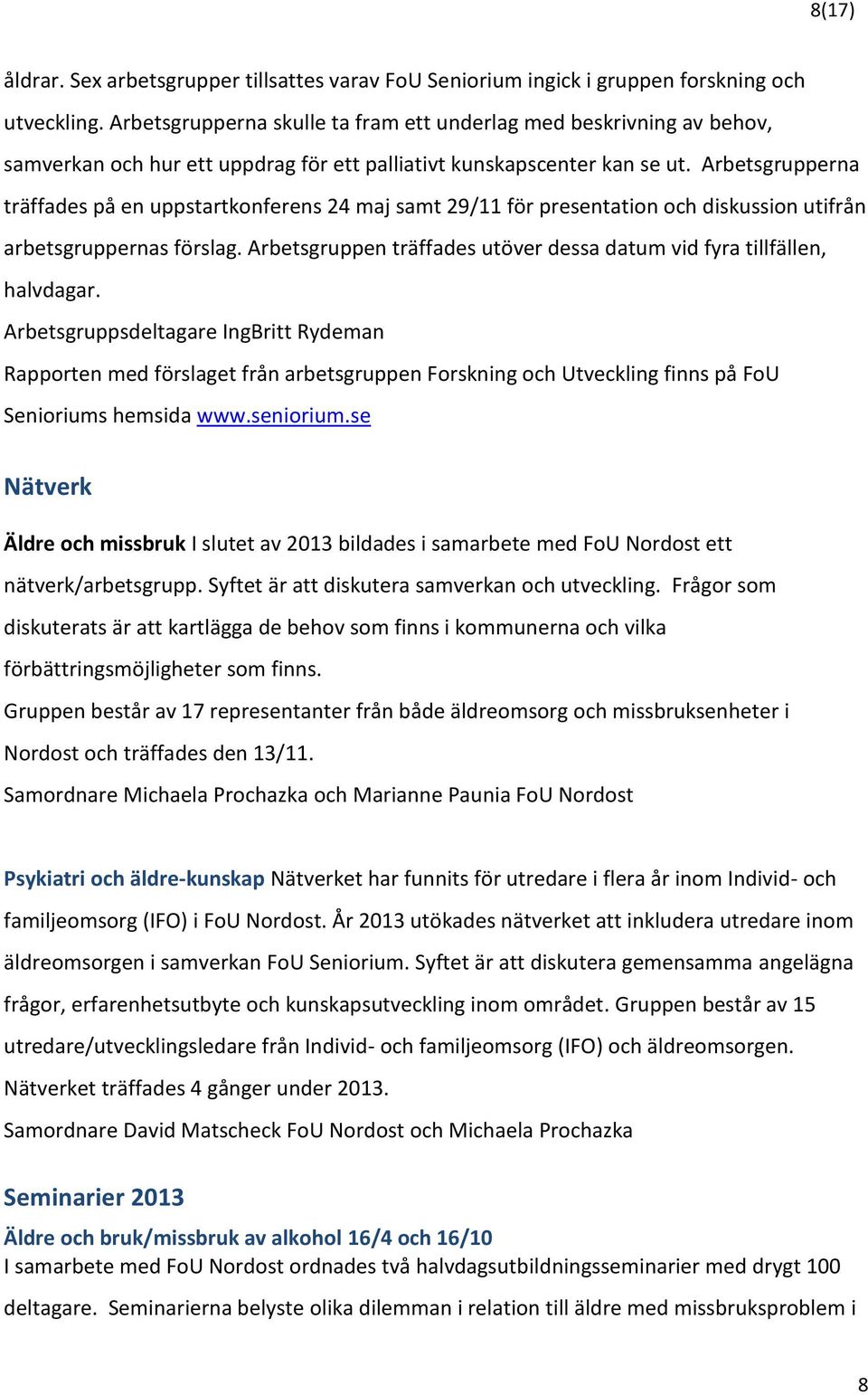 8(17)

åldrar. Sex arbetsgrupper tillsattes varav FoU Seniorium ingick i gruppen forskning och utveckling. Arbetsgrupperna skulle ta fram ett underlag med beskrivning av behov, samverkan och hur ett uppdrag för ett palliativt kunskapscenter kan se ut. Arbetsgrupperna träffades på en uppstartkonferens 24 maj samt 29/11 för presentation och diskussion utifrån arbetsgruppernas förslag. Arbetsgruppen träffades utöver dessa datum vid fyra tillfällen, halvdagar.

Arbetsgruppsdeltagare IngBritt Rydeman

Rapporten med förslaget från arbetsgruppen Forskning och Utveckling finns på FoU Senioriums hemsida www.seniorium.se

Nätverk

Äldre och missbruk I slutet av 2013 bildades i samarbete med FoU Nordost ett nätverk/arbetsgrupp. Syftet är att diskutera samverkan och utveckling. Frågor som diskuterats är att kartlägga de behov som finns i kommunerna och vilka förbättringsmöjligheter som finns.

Gruppen består av 17 representanter från både äldreomsorg och missbruksenheter i Nordost och träffades den 13/11.

Samordnare Michaela Prochazka och Marianne Paunia FoU Nordost

Psykiatri och äldre-kunskap Nätverket har funnits för utredare i flera år inom Individ- och familjeomsorg (IFO) i FoU Nordost. År 2013 utökades nätverket att inkludera utredare inom äldreomsorgen i samverkan FoU Seniorium. Syftet är att diskutera gemensamma angelägna frågor, erfarenhetsutbyte och kunskapsutveckling inom området. Gruppen består av 15 utredare/utvecklingsledare från Individ- och familjeomsorg (IFO) och äldreomsorgen. Nätverket träffades 4 gånger under 2013.

Samordnare David Matscheck FoU Nordost och Michaela Prochazka

Seminarier 2013

Äldre och bruk/missbruk av alkohol 16/4 och 16/10

I samarbete med FoU Nordost ordnades två halvdagsutbildningsseminarier med drygt 100 deltagare. Seminarierna belyste olika dilemman i relation till äldre med missbruksproblem i

8